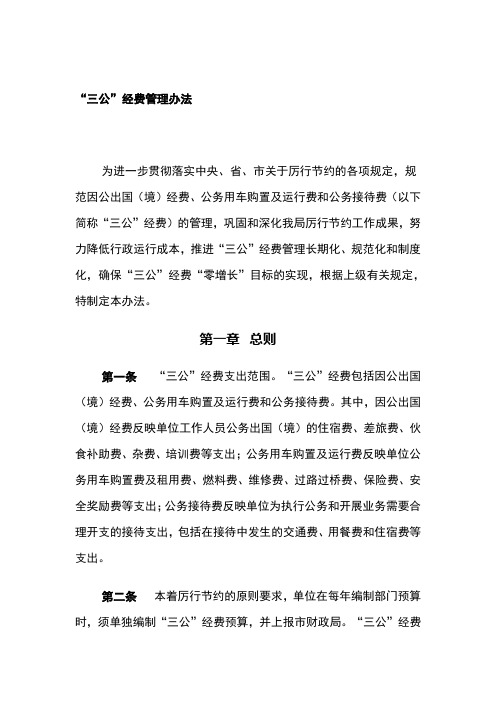 “三公”经费管理办法

为进一步贯彻落实中央、省、市关于厉行节约的各项规定，规范因公出国（境）经费、公务用车购置及运行费和公务接待费（以下简称“三公”经费）的管理，巩固和深化我局厉行节约工作成果，努力降低行政运行成本，推进“三公”经费管理长期化、规范化和制度化，确保“三公”经费“零增长”目标的实现，根据上级有关规定，特制定本办法。

第一章 总则

第一条 “三公”经费支出范围。“三公”经费包括因公出国（境）经费、公务用车购置及运行费和公务接待费。其中，因公出国（境）经费反映单位工作人员公务出国（境）的住宿费、差旅费、伙食补助费、杂费、培训费等支出；公务用车购置及运行费反映单位公务用车购置费及租用费、燃料费、维修费、过路过桥费、保险费、安全奖励费等支出；公务接待费反映单位为执行公务和开展业务需要合理开支的接待支出，包括在接待中发生的交通费、用餐费和住宿费等支出。

第二条 本着厉行节约的原则要求，单位在每年编制部门预算时，须单独编制“三公”经费预算，并上报市财政局。“三公”经费